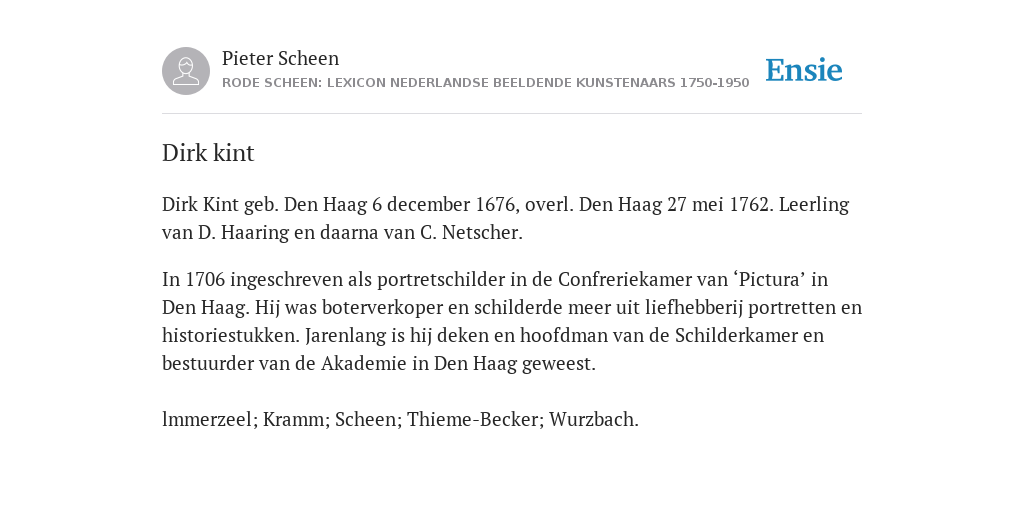 Pieter Scheen
RODE SCHEEN: LEXICON NEDERLANDSE BEELDENDE KUNSTENAARS 1750-1950

Ensie

Dirk kint

Dirk Kint geb. Den Haag 6 december 1676, overl. Den Haag 27 mei 1762. Leerling van D. Haaring en daarna van C. Netscher.

In 1706 ingeschreven als portretschilder in de Confreriekamer van ‘Pictura’ in Den Haag. Hij was boterverkoper en schilderde meer uit liefhebberij portretten en historiestukken. Jarenlang is hij deken en hoofdman van de Schilderkamer en bestuurder van de Akademie in Den Haag geweest.

lmmerzeel; Kramm; Scheen; Thieme-Becker; Wurzbach.